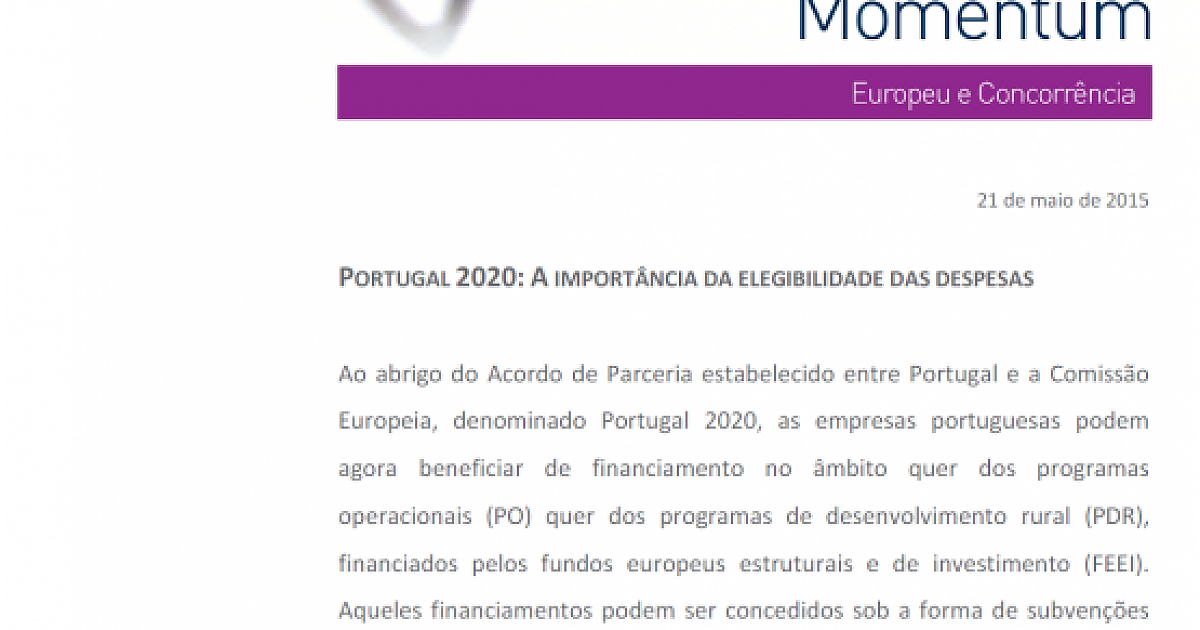 Momentum

Europeu e Concorrência

21 de maio de 2015

PORTUGAL 2020: A IMPORTÂNCIA DA ELEGIBILIDADE DAS DESPESAS

Ao abrigo do Acordo de Parceria estabelecido entre Portugal e a Comissão Europeia, denominado Portugal 2020, as empresas portuguesas podem agora beneficiar de financiamento no âmbito quer dos programas operacionais (PO) quer dos programas de desenvolvimento rural (PDR), financiados pelos fundos europeus estruturais e de investimento (FEEI). Aqueles financiamentos podem ser concedidos sob a forma de subvenções